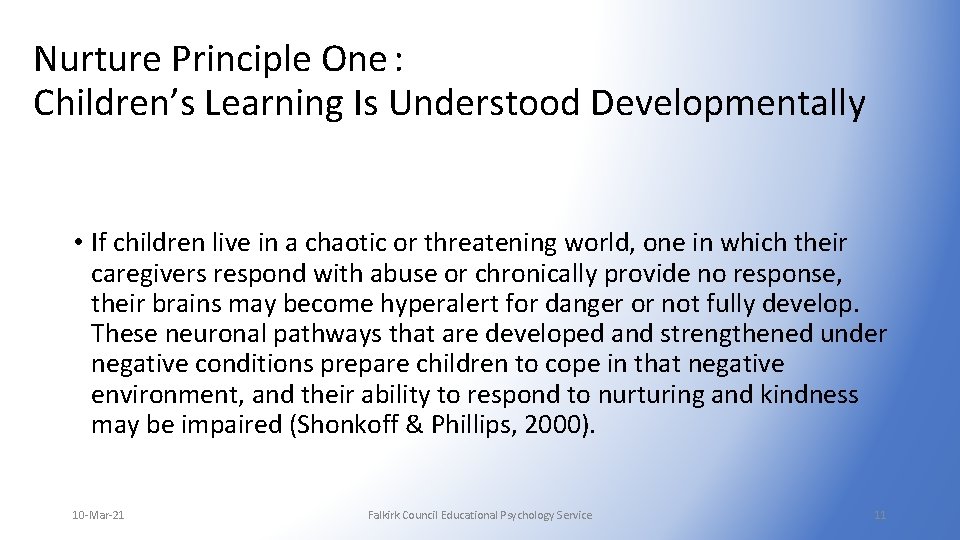 Nurture Principle One :
Children’s Learning Is Understood Developmentally

• If children live in a chaotic or threatening world, one in which their caregivers respond with abuse or chronically provide no response, their brains may become hyperalert for danger or not fully develop. These neuronal pathways that are developed and strengthened under negative conditions prepare children to cope in that negative environment, and their ability to respond to nurturing and kindness may be impaired (Shonkoff & Phillips, 2000).

10-Mar-21

Falkirk Council Educational Psychology Service

11